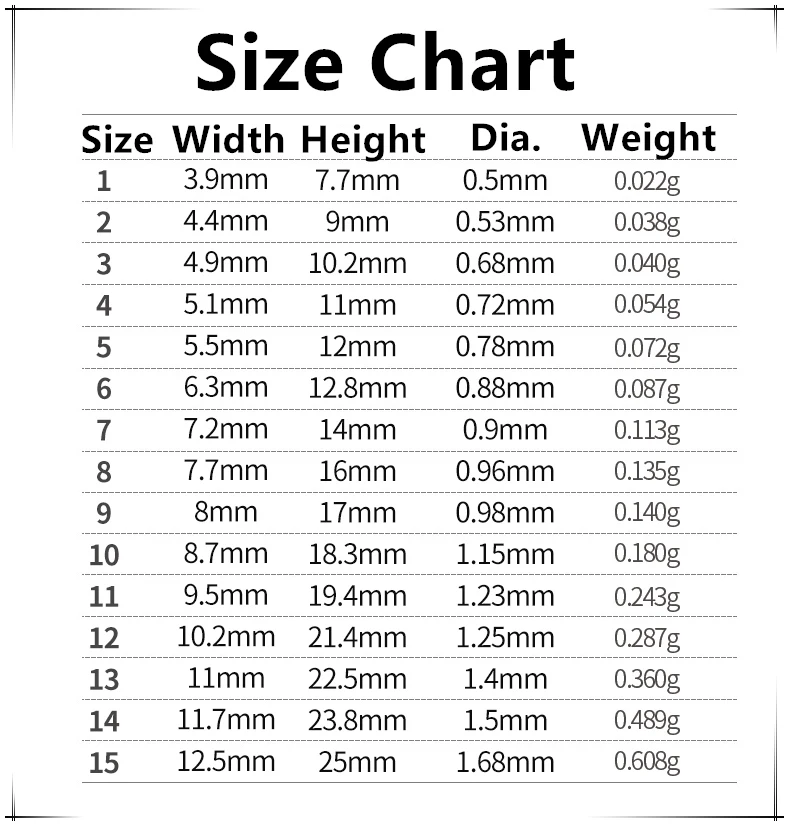 Size Chart

| Size | Width | Height | Dia. | Weight |
|---|---|---|---|---|
| 1 | 3.9mm | 7.7mm | 0.5mm | 0.022g |
| 2 | 4.4mm | 9mm | 0.53mm | 0.038g |
| 3 | 4.9mm | 10.2mm | 0.68mm | 0.040g |
| 4 | 5.1mm | 11mm | 0.72mm | 0.054g |
| 5 | 5.5mm | 12mm | 0.78mm | 0.072g |
| 6 | 6.3mm | 12.8mm | 0.88mm | 0.087g |
| 7 | 7.2mm | 14mm | 0.9mm | 0.113g |
| 8 | 7.7mm | 16mm | 0.96mm | 0.135g |
| 9 | 8mm | 17mm | 0.98mm | 0.140g |
| 10 | 8.7mm | 18.3mm | 1.15mm | 0.180g |
| 11 | 9.5mm | 19.4mm | 1.23mm | 0.243g |
| 12 | 10.2mm | 21.4mm | 1.25mm | 0.287g |
| 13 | 11mm | 22.5mm | 1.4mm | 0.360g |
| 14 | 11.7mm | 23.8mm | 1.5mm | 0.489g |
| 15 | 12.5mm | 25mm | 1.68mm | 0.608g |